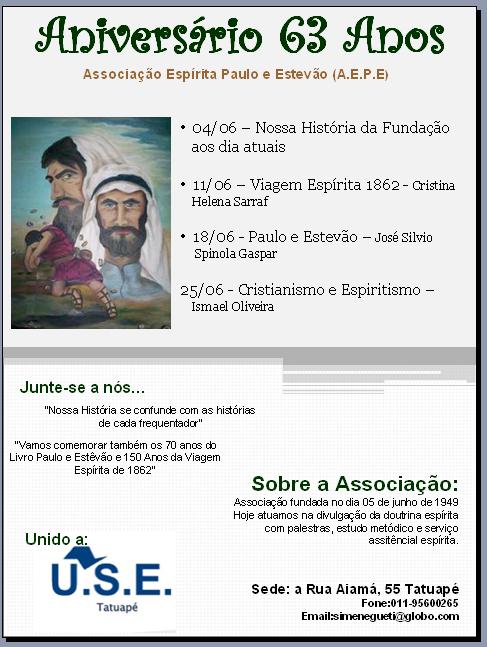 Aniversário 63 Anos

Associação Espírita Paulo e Estevão (A.E.P.E)

• 04/06 – Nossa História da Fundação aos dia atuais

• 11/06 – Viagem Espírita 1862 - Cristina Helena Sarraf

• 18/06 - Paulo e Estevão – José Silvio Spinola Gaspar

25/06 - Cristianismo e Espiritismo – Ismael Oliveira

Junte-se a nós...

"Nossa História se confunde com as histórias de cada frequentador"

"Vamos comemorar também os 70 anos do Livro Paulo e Estêvão e 150 Anos da Viagem Espírita de 1862"

Sobre a Associação:

Associação fundada no dia 05 de junho de 1949 Hoje atuamos na divulgação da doutrina espírita com palestras, estudo metódico e serviço assitêncial espírita.

Unido a:

U.S.E.
Tatuapé

Sede: a Rua Aiamá, 55 Tatuapé
Fone:011-95600265
Email:simenegueti@globo.com